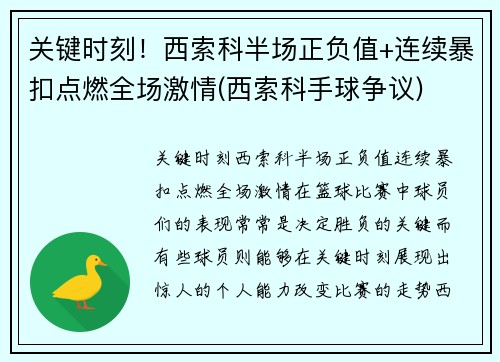 关键时刻！西索科半场正负值+连续暴扣点燃全场激情(西索科手球争议)

关键时刻西索科半场正负值连续暴扣点燃全场激情在篮球比赛中球员们的表现常常是决定胜负的关键而有些球员则能够在关键时刻展现出惊人的个人能力改变比赛的走势西